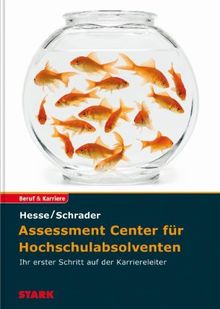 Beruf & Karriere

Hesse/Schrader

Assessment Center für Hochschulabsolventen

Ihr erster Schritt auf der Karriereleiter

STARK